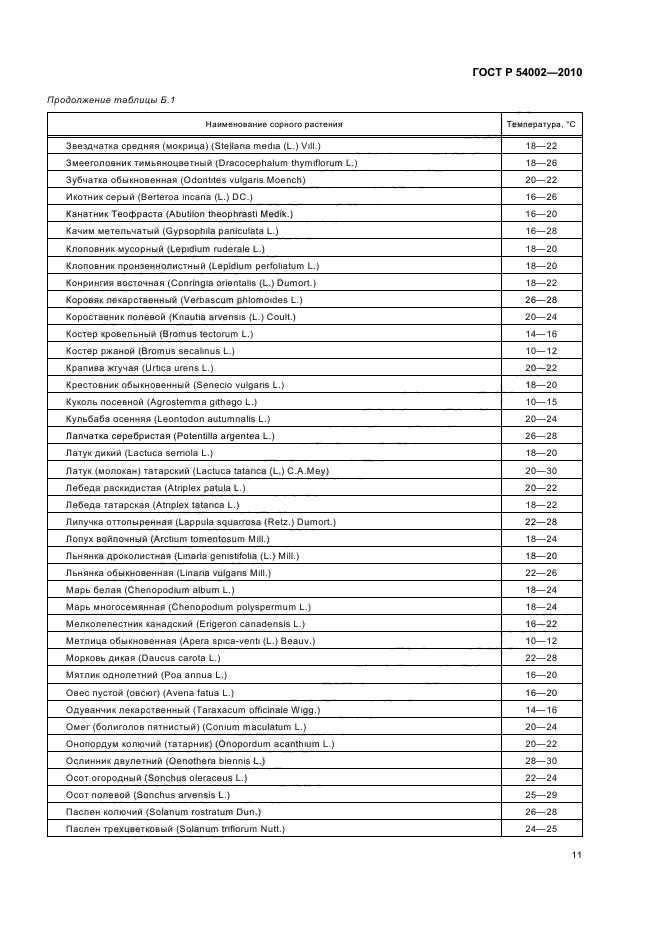 ГОСТ Р 54002—2010

Продолжение таблицы Б.1

| Наименование сорного растения | Температура, °С |
|---|---|
| Звездчатка средняя (мокрица) (Stellaria media (L.) Vill.) | 18—22 |
| Змееголовник тимьяноцветный (Dracocephalum thymiflorum L.) | 18—26 |
| Зубчатка обыкновенная (Odontites vulgaris Moench) | 20—22 |
| Икотник серый (Berteroa incana (L.) DC.) | 16—26 |
| Канатник Теофраста (Abutilon theophrasti Medik.) | 16—20 |
| Качим метельчатый (Gypsophila paniculata L.) | 16—28 |
| Клоповник мусорный (Lepidium ruderale L.) | 18—20 |
| Клоповник пронзеннолистный (Lepidium perfoliatum L.) | 18—20 |
| Конрингия восточная (Conringia orientalis (L.) Dumort.) | 18—22 |
| Коровяк лекарственный (Verbascum phlomoides L.) | 26—28 |
| Короставник полевой (Knautia arvensis (L.) Coult.) | 20—24 |
| Костер кровельный (Bromus tectorum L.) | 14—16 |
| Костер ржаной (Bromus secalinus L.) | 10—12 |
| Крапива жгучая (Urtica urens L.) | 20—22 |
| Крестовник обыкновенный (Senecio vulgaris L.) | 18—20 |
| Куколь посевной (Agrostemma githago L.) | 10—15 |
| Кульбаба осенняя (Leontodon autumnalis L.) | 20—24 |
| Лапчатка серебристая (Potentilla argentea L.) | 26—28 |
| Латук дикий (Lactuca serriola L.) | 18—20 |
| Латук (молокан) татарский (Lactuca tatarica (L.) C.A.Mey) | 20—30 |
| Лебеда раскидистая (Atriplex patula L.) | 20—22 |
| Лебеда татарская (Atriplex tatarica L.) | 18—22 |
| Липучка оттопыренная (Lappula squarrosa (Retz.) Dumort.) | 22—28 |
| Лопух войлочный (Arctium tomentosum Mill.) | 18—24 |
| Льнянка дроколистная (Linaria genistifolia (L.) Mill.) | 18—20 |
| Льнянка обыкновенная (Linaria vulgaris Mill.) | 22—26 |
| Марь белая (Chenopodium album L.) | 18—24 |
| Марь многосемянная (Chenopodium polyspermum L.) | 18—24 |
| Мелколепестник канадский (Erigeron canadensis L.) | 16—22 |
| Метлица обыкновенная (Apera spica-venti (L.) Beauv.) | 10—12 |
| Морковь дикая (Daucus carota L.) | 22—28 |
| Мятлик однолетний (Poa annua L.) | 16—20 |
| Овес пустой (овсюг) (Avena fatua L.) | 16—20 |
| Одуванчик лекарственный (Taraxacum officinale Wigg.) | 14—16 |
| Омег (болиголов пятнистый) (Conium maculatum L.) | 20—24 |
| Онопордум колючий (татарник) (Onopordum acanthium L.) | 20—22 |
| Ослинник двулетний (Oenothera biennis L.) | 28—30 |
| Осот огородный (Sonchus oleraceus L.) | 22—24 |
| Осот полевой (Sonchus arvensis L.) | 25—29 |
| Паслен колючий (Solanum rostratum Dun.) | 26—28 |
| Паслен трехцветковый (Solanum triflorum Nutt.) | 24—25 |

11